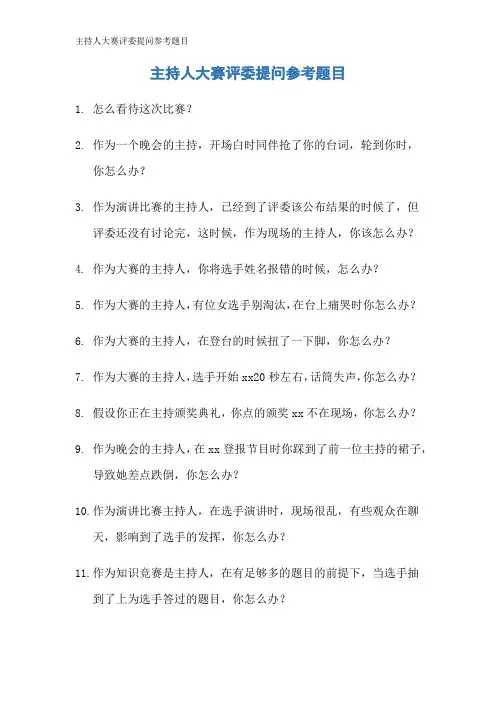 主持人大赛评委提问参考题目

主持人大赛评委提问参考题目

1. 怎么看待这次比赛？

2. 作为一个晚会的主持，开场白时同伴抢了你的台词，轮到你时，你怎么办？

3. 作为演讲比赛的主持人，已经到了评委该公布结果的时候了，但评委还没有讨论完，这时候，作为现场的主持人，你该怎么办？

4. 作为大赛的主持人，你将选手姓名报错的时候，怎么办？

5. 作为大赛的主持人，有位女选手别淘汰，在台上痛哭时你怎么办？

6. 作为大赛的主持人，在登台的时候扭了一下脚，你怎么办？

7. 作为大赛的主持人，选手开始 xx20 秒左右，话筒失声，你怎么办？

8. 假设你正在主持颁奖典礼，你点的颁奖 xx 不在现场，你怎么办？

9. 作为晚会的主持人，在 xx 登报节目时你踩到了前一位主持的裙子，导致她差点跌倒，你怎么办？

10. 作为演讲比赛主持人，在选手演讲时，现场很乱，有些观众在聊天，影响到了选手的发挥，你怎么办？

11. 作为知识竞赛是主持人，在有足够多的题目的前提下，当选手抽到了上为选手答过的题目，你怎么办？